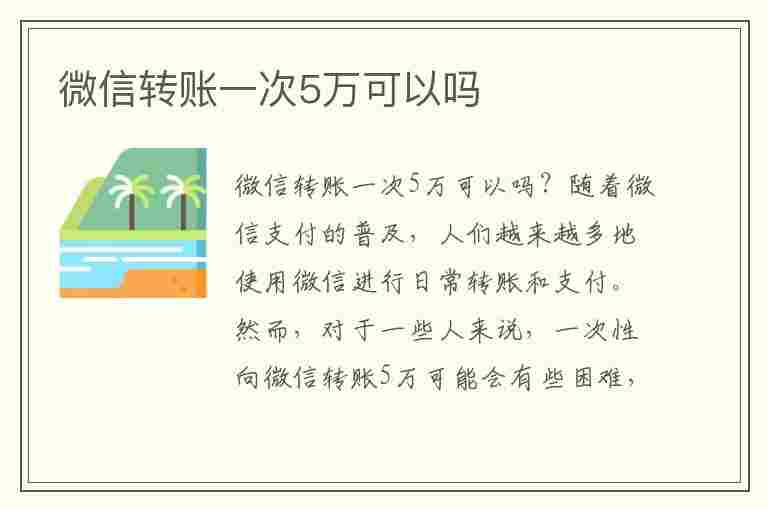 微信转账一次5万可以吗

微信转账一次5万可以吗？随着微信支付的普及，人们越来越多地使用微信进行日常转账和支付。然而，对于一些人来说，一次性向微信转账5万可能会有些困难，